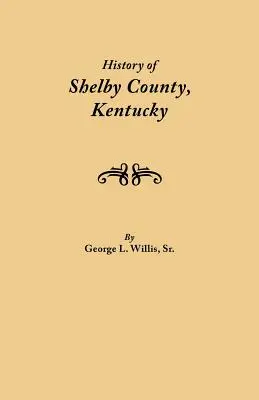 History of
Shelby County,
Kentucky

By
George L. Willis, Sr.